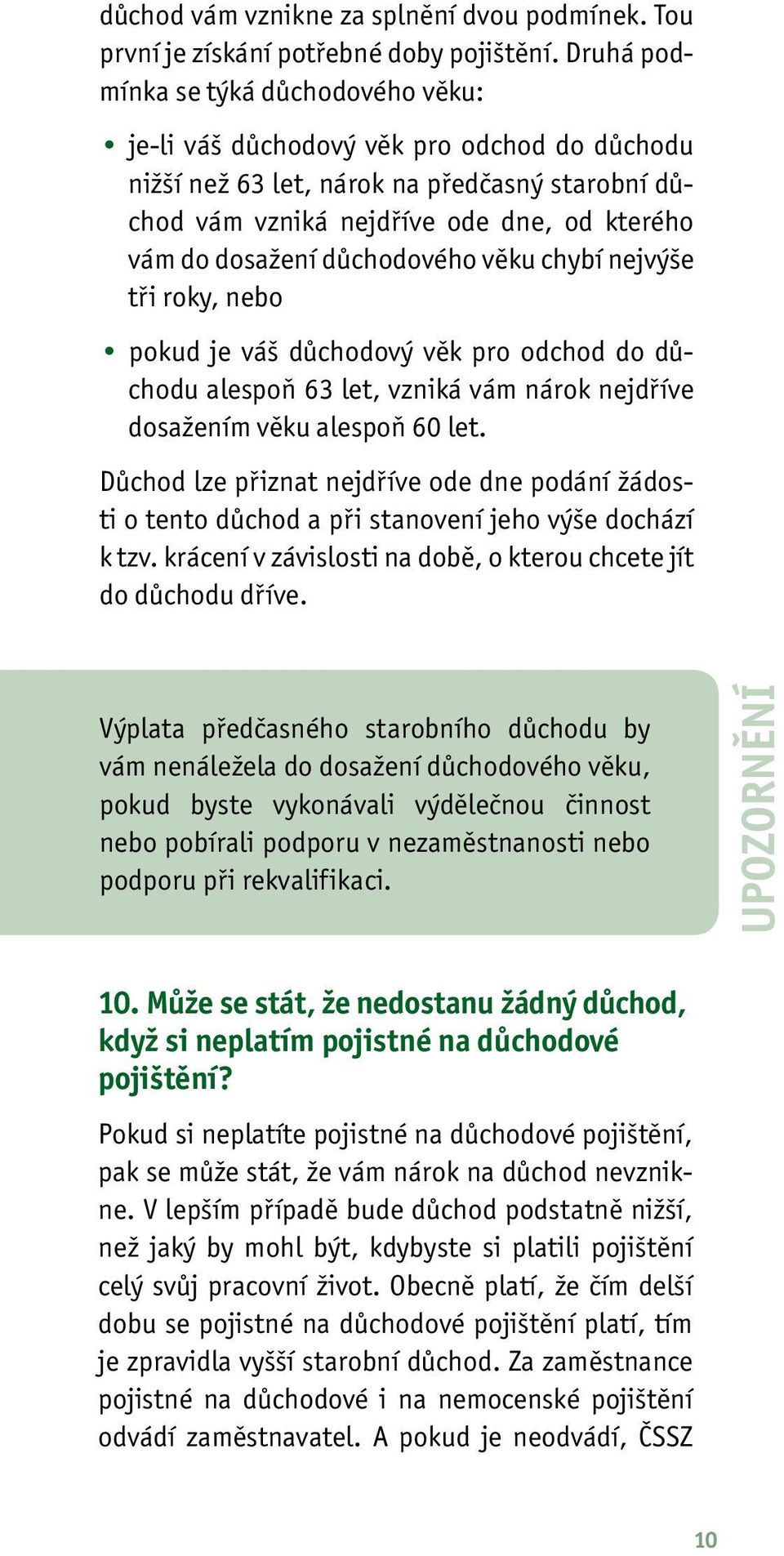 důchod vám vznikne za splnění dvou podmínek. Tou první je získání potřebné doby pojištění. Druhá podmínka se týká důchodového věku:

• je-li váš důchodový věk pro odchod do důchodu nižší než 63 let, nárok na předčasný starobní důchod vám vzniká nejdříve ode dne, od kterého vám do dosažení důchodového věku chybí nejvýše tři roky, nebo

• pokud je váš důchodový věk pro odchod do důchodu alespoň 63 let, vzniká vám nárok nejdříve dosažením věku alespoň 60 let.

Důchod lze přiznat nejdříve ode dne podání žádosti o tento důchod a při stanovení jeho výše dochází k tzv. krácení v závislosti na době, o kterou chcete jít do důchodu dříve.

Výplata předčasného starobního důchodu by vám nenáležela do dosažení důchodového věku, pokud byste vykonávali výdělečnou činnost nebo pobírali podporu v nezaměstnanosti nebo podporu při rekvalifikaci.

UPOZORNĚNÍ

10. Může se stát, že nedostanu žádný důchod, když si neplatím pojistné na důchodové pojištění?

Pokud si neplatíte pojistné na důchodové pojištění, pak se může stát, že vám nárok na důchod nevznikne. V lepším případě bude důchod podstatně nižší, než jaký by mohl být, kdybyste si platili pojištění celý svůj pracovní život. Obecně platí, že čím delší dobu se pojistné na důchodové pojištění platí, tím je zpravidla vyšší starobní důchod. Za zaměstnance pojistné na důchodové i na nemocenské pojištění odvádí zaměstnavatel. A pokud je neodvádí, ČSSZ

10